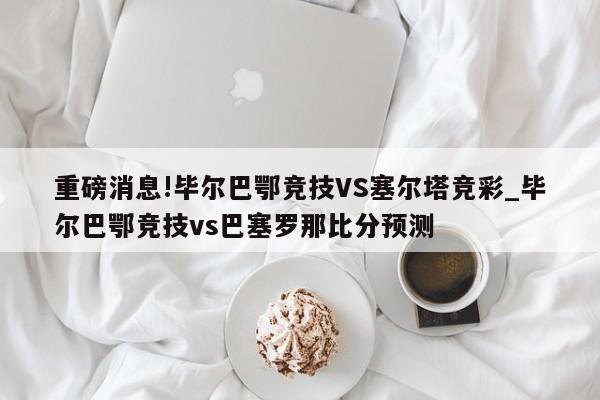 重磅消息!毕尔巴鄂竞技VS塞尔塔竞彩_毕尔巴鄂竞技vs巴塞罗那比分预测